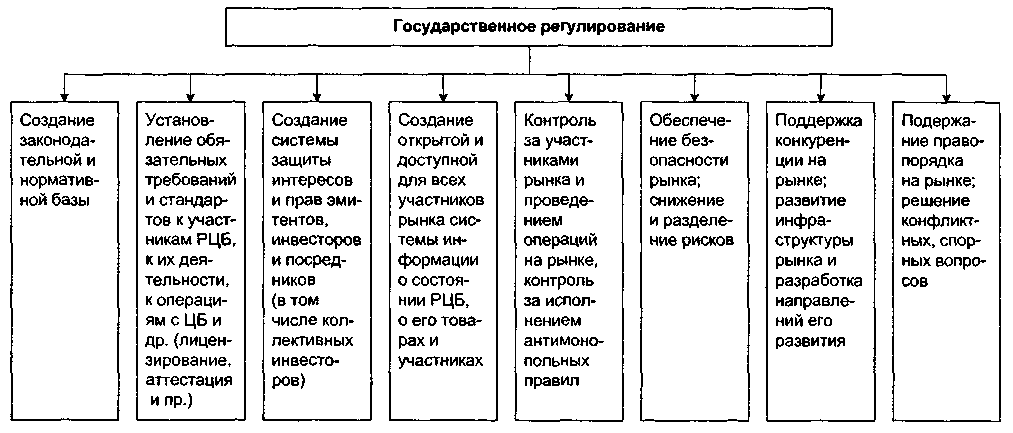 Государственное регулирование

Создание законодательной и нормативной базы

Установление обязательных требований и стандартов к участникам РЦБ, к их деятельности, к операциям с ЦБ и др. (лицензирование, аттестация и пр.)

Создание системы защиты интересов и прав эмитентов, инвесторов и посредников (в том числе коллективных инвесторов)

Создание открытой и доступной для всех участников рынка системы информации о состоянии РЦБ, о его товарах и участниках

Контроль за участниками рынка и проведением операций на рынке, контроль за исполнением антимонопольных правил

Обеспечение безопасности рынка; снижение и разделение рисков

Поддержка конкуренции на рынке; развитие инфраструктуры рынка и разработка направлений его развития

Подержание правопорядка на рынке; решение конфликтных, спорных вопросов